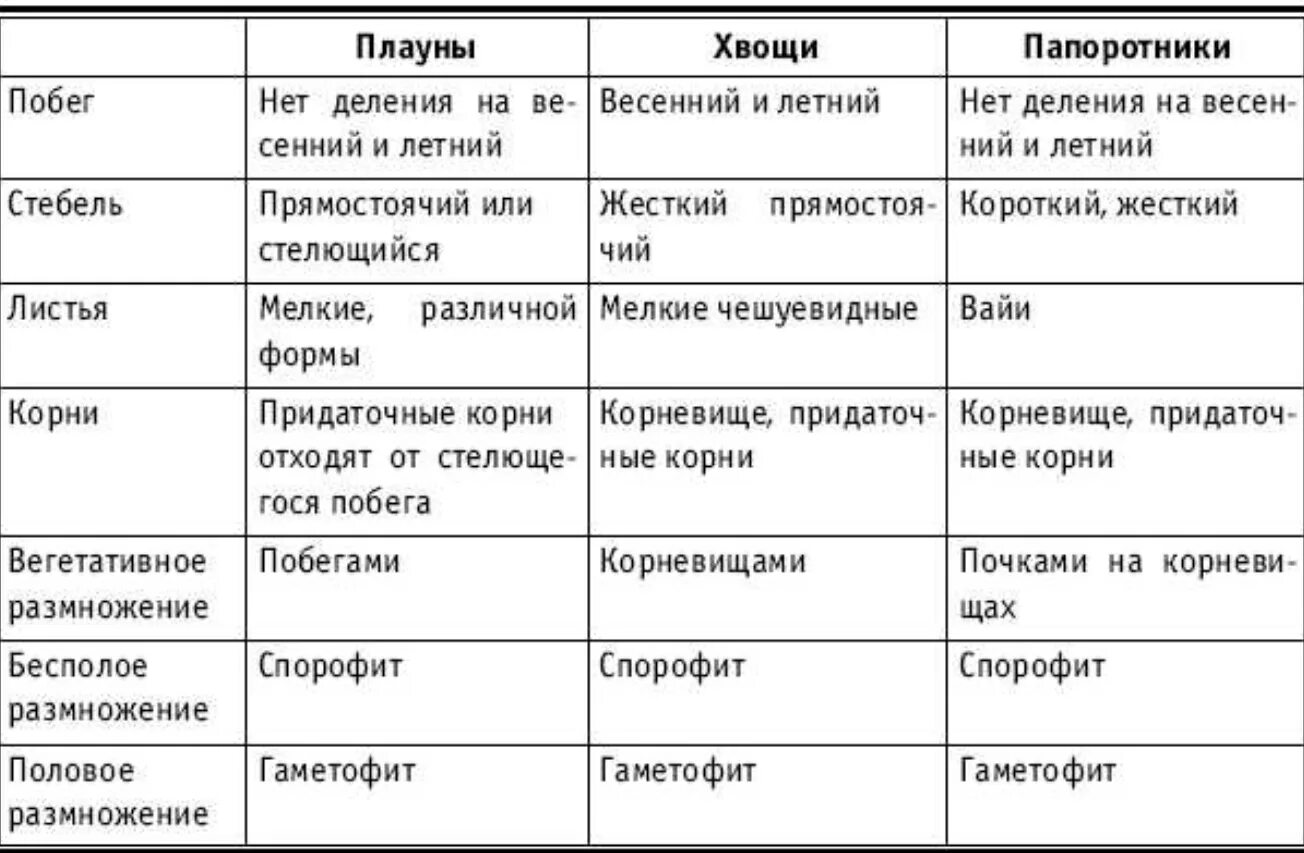 | | Плауны | Хвощи | Папоротники |
|---|---|---|---|
| Побег | Нет деления на весенний и летний | Весенний и летний | Нет деления на весенний и летний |
| Стебель | Прямостоячий или стелющийся | Жесткий прямостоячий | Короткий, жесткий |
| Листья | Мелкие, различной формы | Мелкие чешуевидные | Вайи |
| Корни | Придаточные корни отходят от стелющегося побега | Корневище, придаточные корни | Корневище, придаточные корни |
| Вегетативное размножение | Побегами | Корневищами | Почками на корневищах |
| Бесполое размножение | Спорофит | Спорофит | Спорофит |
| Половое размножение | Гаметофит | Гаметофит | Гаметофит |